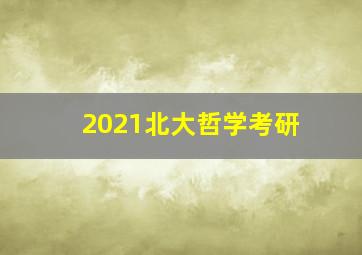 2021北大哲学考研